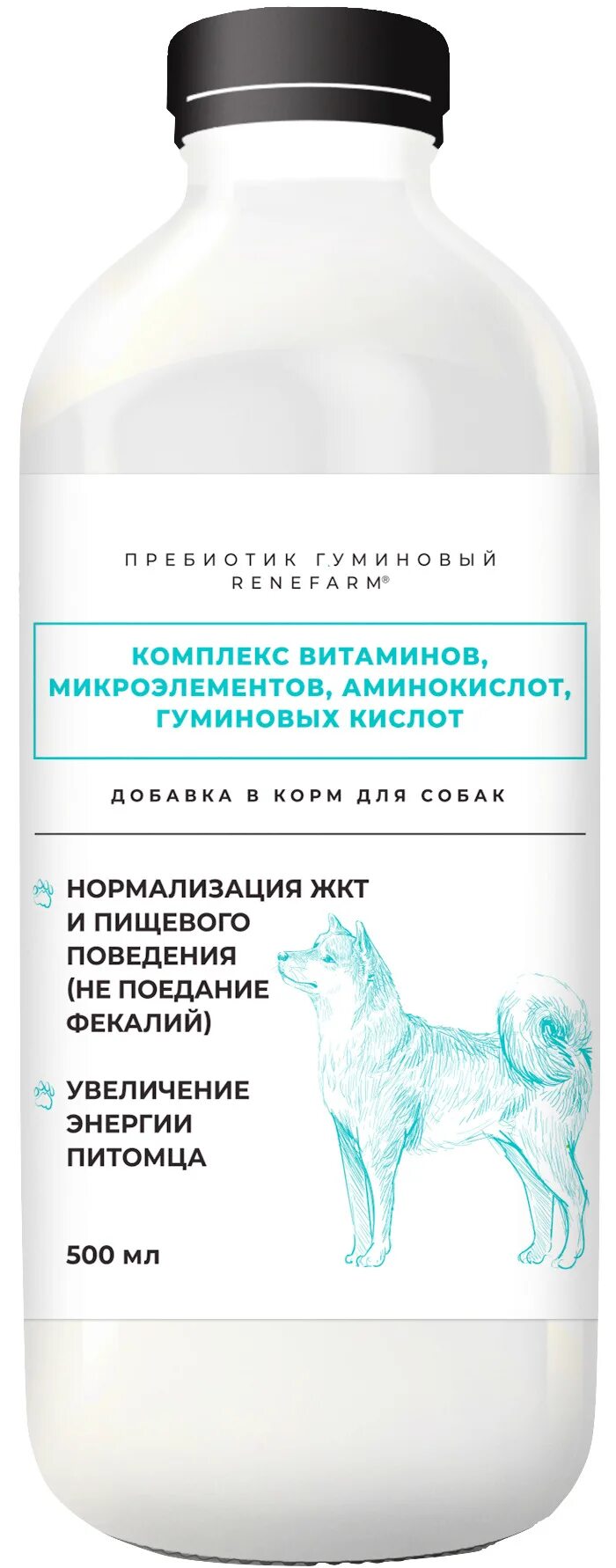 ПРЕБИОТИК ГУМИНОВЫЙ
RENEFARM®

КОМПЛЕКС ВИТАМИНОВ, МИКРОЭЛЕМЕНТОВ, АМИНОКИСЛОТ, ГУМИНОВЫХ КИСЛОТ

ДОБАВКА В КОРМ ДЛЯ СОБАК

НОРМАЛИЗАЦИЯ ЖКТ И ПИЩЕВОГО ПОВЕДЕНИЯ (НЕ ПОЕДАНИЕ ФЕКАЛИЙ)

УВЕЛИЧЕНИЕ ЭНЕРГИИ ПИТОМЦА

500 мл